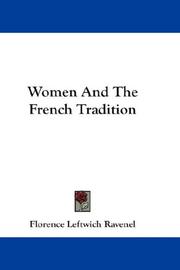 Women And The French Tradition

Florence Leftwich Ravenel